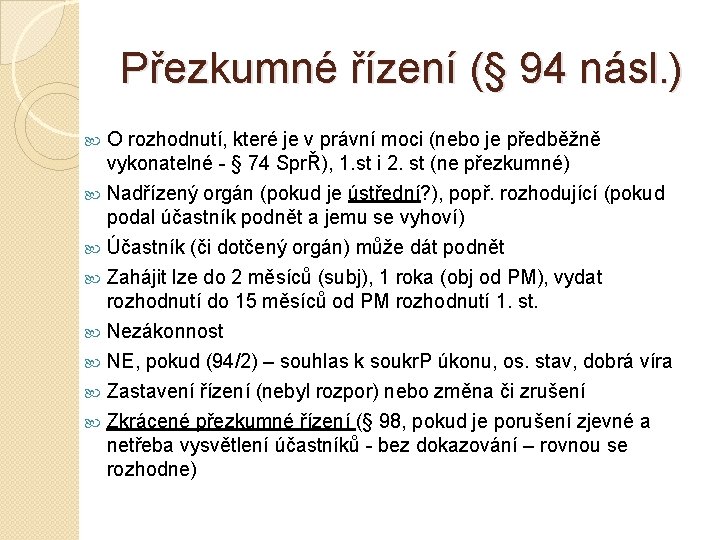 Přezkumné řízení (§ 94 násl.)

O rozhodnutí, které je v právní moci (nebo je předběžně vykonatelné - § 74 SprŘ), 1.st i 2. st (ne přezkumné)

Nadřízený orgán (pokud je ústřední?), popř. rozhodující (pokud podal účastník podnět a jemu se vyhoví)

Účastník (či dotčený orgán) může dát podnět

Zahájit lze do 2 měsíců (subj), 1 roka (obj od PM), vydat rozhodnutí do 15 měsíců od PM rozhodnutí 1. st.

Nezákonnost

NE, pokud (94/2) – souhlas k soukrP úkonu, os. stav, dobrá víra

Zastavení řízení (nebyl rozpor) nebo změna či zrušení

Zkrácené přezkumné řízení (§ 98, pokud je porušení zjevné a netřeba vysvětlení účastníků - bez dokazování – rovnou se rozhodne)